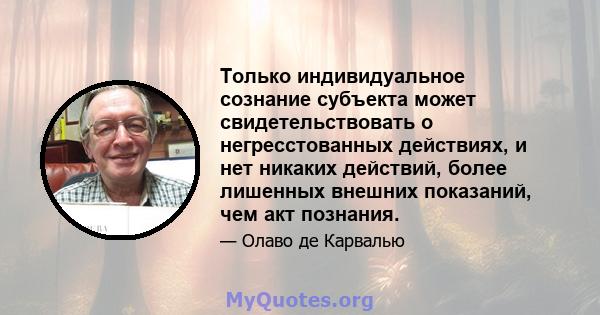 Только индивидуальное сознание субъекта может свидетельствовать о негресстованных действиях, и нет никаких действий, более лишенных внешних показаний, чем акт познания.

— Олаво де Карвалью

MyQuotes.org